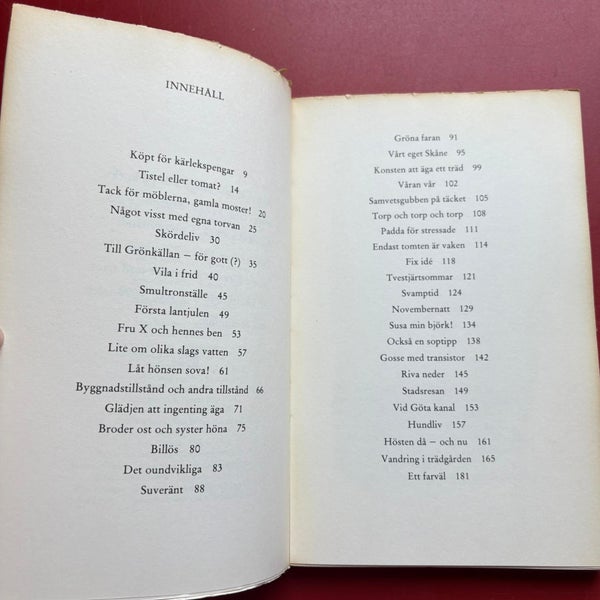 INNEHÅLL

Köpt för kärlekspengar 9
Tistel eller tomat? 14
Tack för möblerna, gamla moster! 20
Något visst med egna torvan 25
Skördeliv 30
Till Grönkällan – för gott (?) 35
Vila i frid 40
Smultronställe 45
Första lantjulen 49
Fru X och hennes ben 53
Lite om olika slags vatten 57
Låt hönsen sova! 61
Byggnadstillstånd och andra tillstånd 66
Glädjen att ingenting äga 71
Broder ost och syster höna 75
Billös 80
Det oundvikliga 83
Suveränt 88

Gröna faran 91
Vårt eget Skåne 95
Konsten att äga ett träd 99
Våran vår 102
Samvetsgubben på täcket 105
Torp och torp och torp 108
Padda för stressade 111
Endast tomten är vaken 114
Fix idé 118
Tvestjärtsommar 121
Svamptid 124
Novembernatt 129
Susa min björk! 134
Också en soptipp 138
Gosse med transistor 142
Riva neder 145
Stadsresan 149
Vid Göta kanal 153
Hundliv 157
Hösten då – och nu 161
Vandring i trädgården 165
Ett farväl 181